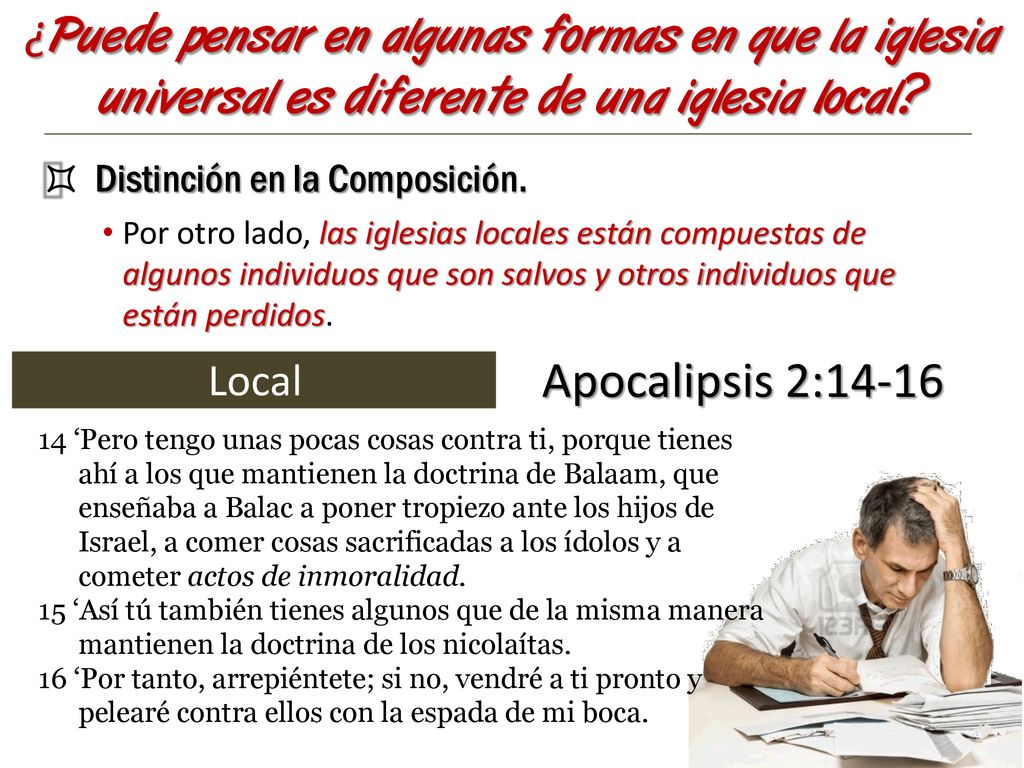 ¿Puede pensar en algunas formas en que la iglesia universal es diferente de una iglesia local?

Distinción en la Composición.

• Por otro lado, las iglesias locales están compuestas de algunos individuos que son salvos y otros individuos que están perdidos.

Local

Apocalipsis 2:14-16

14 ‘Pero tengo unas pocas cosas contra ti, porque tienes ahí a los que mantienen la doctrina de Balaam, que enseñaba a Balac a poner tropiezo ante los hijos de Israel, a comer cosas sacrificadas a los ídolos y a cometer actos de inmoralidad.
15 ‘Así tú también tienes algunos que de la misma manera mantienen la doctrina de los nicolaítas.
16 ‘Por tanto, arrepiéntete; si no, vendré a ti pronto y pelearé contra ellos con la espada de mi boca.